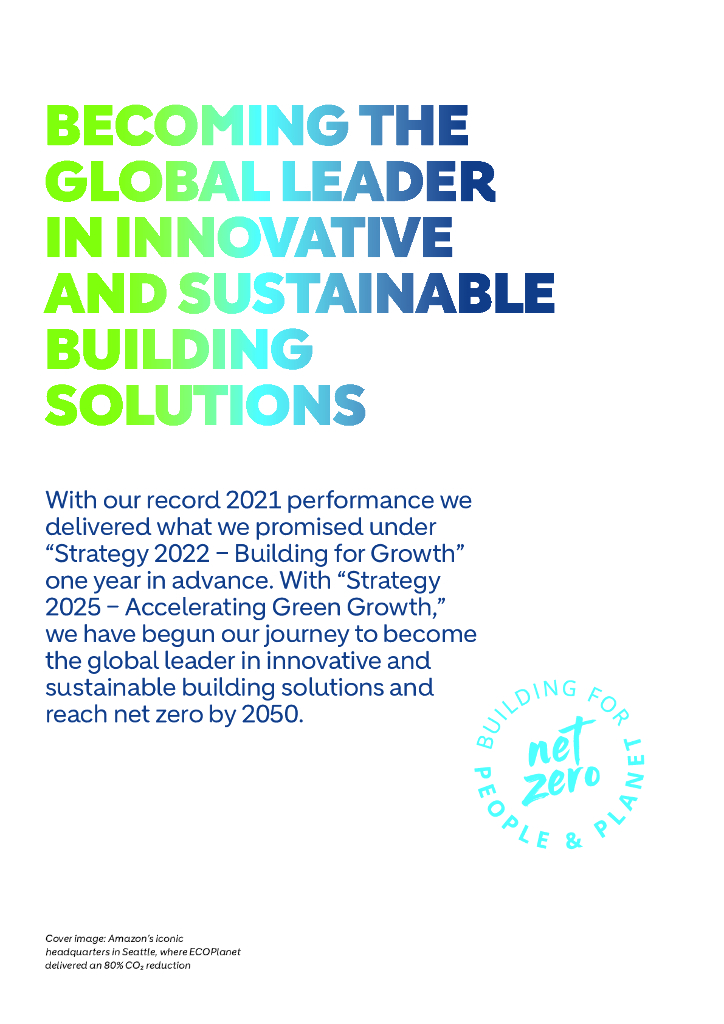 BECOMING THE GLOBAL LEADER IN INNOVATIVE AND SUSTAINABLE BUILDING SOLUTIONS

With our record 2021 performance we delivered what we promised under “Strategy 2022 – Building for Growth” one year in advance. With “Strategy 2025 – Accelerating Green Growth,” we have begun our journey to become the global leader in innovative and sustainable building solutions and reach net zero by 2050.

BUILDING FOR net zero PEOPLE & PLANET

Cover image: Amazon’s iconic headquarters in Seattle, where ECOPlanet delivered an 80% $CO_2$ reduction